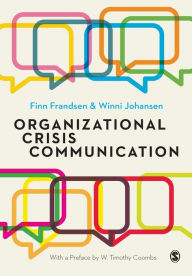 Finn Frandsen & Winni Johansen

ORGANIZATIONAL CRISIS COMMUNICATION

With a Preface by W. Timothy Coombs

S